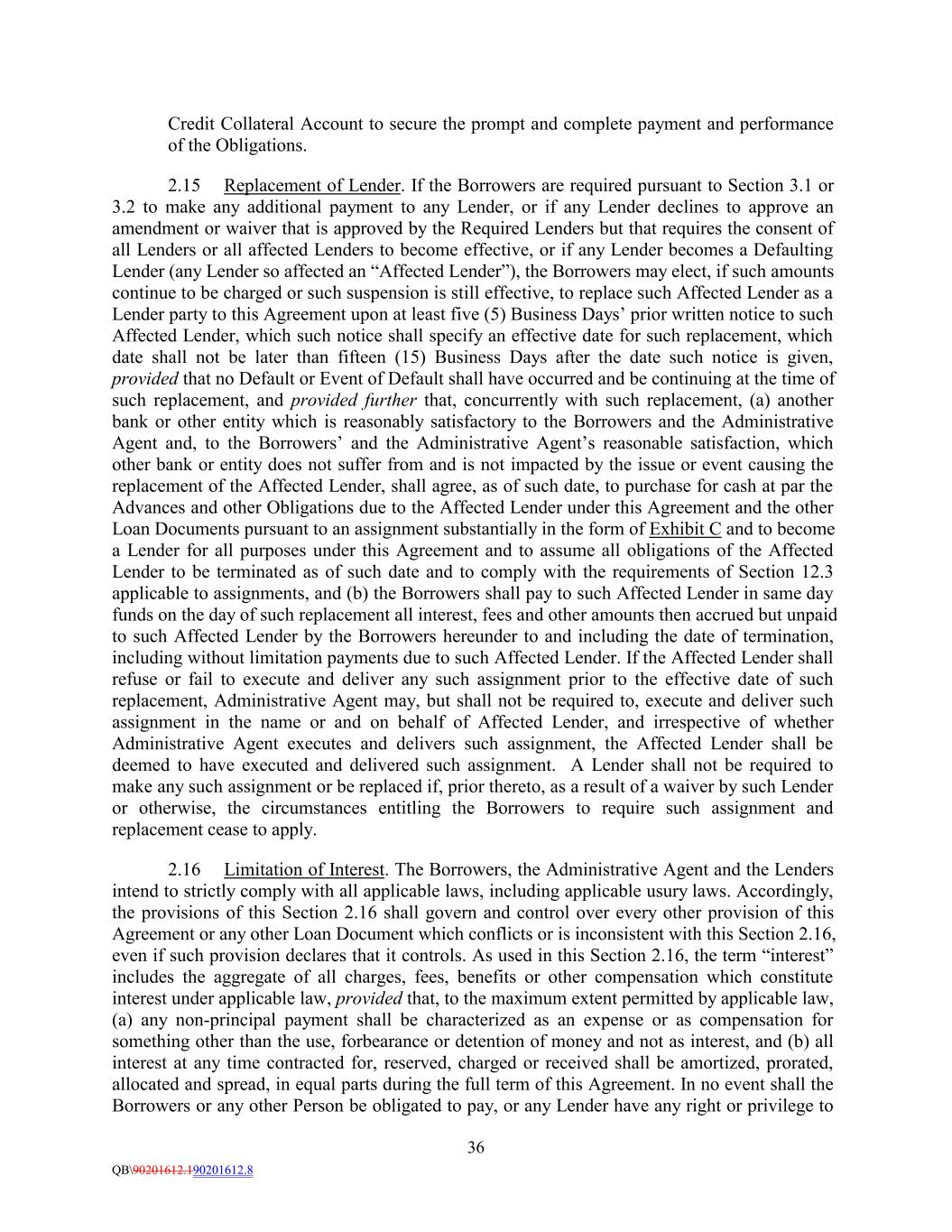 Credit Collateral Account to secure the prompt and complete payment and performance of the Obligations.

2.15 Replacement of Lender. If the Borrowers are required pursuant to Section 3.1 or 3.2 to make any additional payment to any Lender, or if any Lender declines to approve an amendment or waiver that is approved by the Required Lenders but that requires the consent of all Lenders or all affected Lenders to become effective, or if any Lender becomes a Defaulting Lender (any Lender so affected an “Affected Lender”), the Borrowers may elect, if such amounts continue to be charged or such suspension is still effective, to replace such Affected Lender as a Lender party to this Agreement upon at least five (5) Business Days’ prior written notice to such Affected Lender, which such notice shall specify an effective date for such replacement, which date shall not be later than fifteen (15) Business Days after the date such notice is given, provided that no Default or Event of Default shall have occurred and be continuing at the time of such replacement, and provided further that, concurrently with such replacement, (a) another bank or other entity which is reasonably satisfactory to the Borrowers and the Administrative Agent and, to the Borrowers’ and the Administrative Agent’s reasonable satisfaction, which other bank or entity does not suffer from and is not impacted by the issue or event causing the replacement of the Affected Lender, shall agree, as of such date, to purchase for cash at par the Advances and other Obligations due to the Affected Lender under this Agreement and the other Loan Documents pursuant to an assignment substantially in the form of Exhibit C and to become a Lender for all purposes under this Agreement and to assume all obligations of the Affected Lender to be terminated as of such date and to comply with the requirements of Section 12.3 applicable to assignments, and (b) the Borrowers shall pay to such Affected Lender in same day funds on the day of such replacement all interest, fees and other amounts then accrued but unpaid to such Affected Lender by the Borrowers hereunder to and including the date of termination, including without limitation payments due to such Affected Lender. If the Affected Lender shall refuse or fail to execute and deliver any such assignment prior to the effective date of such replacement, Administrative Agent may, but shall not be required to, execute and deliver such assignment in the name or and on behalf of Affected Lender, and irrespective of whether Administrative Agent executes and delivers such assignment, the Affected Lender shall be deemed to have executed and delivered such assignment. A Lender shall not be required to make any such assignment or be replaced if, prior thereto, as a result of a waiver by such Lender or otherwise, the circumstances entitling the Borrowers to require such assignment and replacement cease to apply.

2.16 Limitation of Interest. The Borrowers, the Administrative Agent and the Lenders intend to strictly comply with all applicable laws, including applicable usury laws. Accordingly, the provisions of this Section 2.16 shall govern and control over every other provision of this Agreement or any other Loan Document which conflicts or is inconsistent with this Section 2.16, even if such provision declares that it controls. As used in this Section 2.16, the term “interest” includes the aggregate of all charges, fees, benefits or other compensation which constitute interest under applicable law, provided that, to the maximum extent permitted by applicable law, (a) any non-principal payment shall be characterized as an expense or as compensation for something other than the use, forbearance or detention of money and not as interest, and (b) all interest at any time contracted for, reserved, charged or received shall be amortized, prorated, allocated and spread, in equal parts during the full term of this Agreement. In no event shall the Borrowers or any other Person be obligated to pay, or any Lender have any right or privilege to

36

QB\90201612.190201612.8